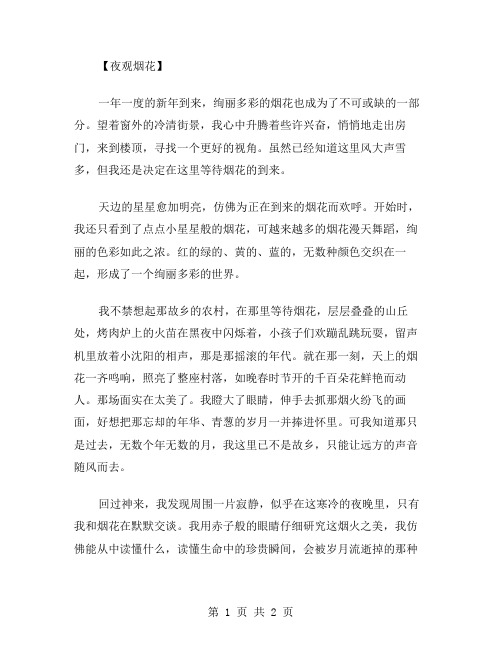 【夜观烟花】

一年一度的新年到来，绚丽多彩的烟花也成为了不可或缺的一部分。望着窗外的冷清街景，我心中升腾着些许兴奋，悄悄地走出房门，来到楼顶，寻找一个更好的视角。虽然已经知道这里风大声雪多，但我还是决定在这里等待烟花的到来。

天边的星星愈加明亮，仿佛为正在到来的烟花而欢呼。开始时，我还只看到了点点小星星般的烟花，可越来越多的烟花漫天舞蹈，绚丽的色彩如此之浓。红的绿的、黄的、蓝的，无数种颜色交织在一起，形成了一个绚丽多彩的世界。

我不禁想起那故乡的农村，在那里等待烟花，层层叠叠的山丘处，烤肉炉上的火苗在黑夜中闪烁着，小孩子们欢蹦乱跳玩耍，留声机里放着小沈阳的相声，那是摇滚的年代。就在那一刻，天上的烟花一齐鸣响，照亮了整座村落，如晚春时节开的千百朵花鲜艳而动人。那场面实在太美了。我瞪大了眼睛，伸手去抓那烟火纷飞的画面，好想把那忘却的年华、青葱的岁月一并捧进怀里。可我知道那只是过去，无数个年无数的月，我这里已不是故乡，只能让远方的声音随风而去。

回过神来，我发现周围一片寂静，似乎在这寒冷的夜晚里，只有我和烟花在默默交谈。我用赤子般的眼睛仔细研究这烟火之美，我仿佛能从中读懂什么，读懂生命中的珍贵瞬间，会被岁月流逝掉的那种

第 1 页 共 2 页